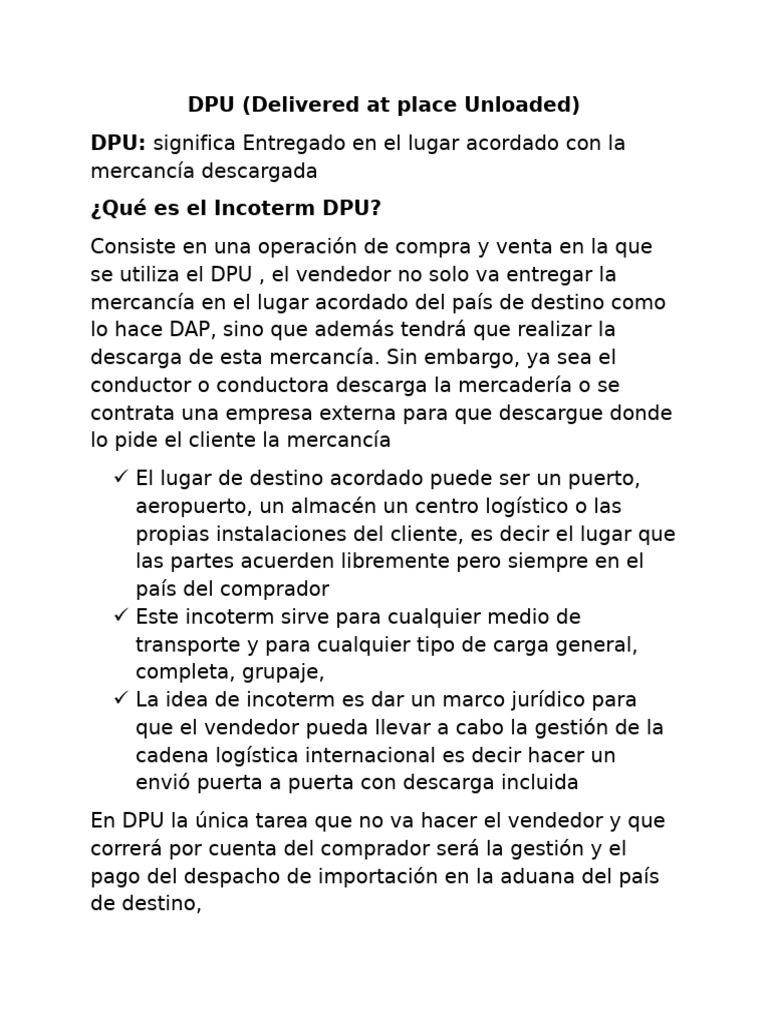 DPU (Delivered at place Unloaded)

DPU: significa Entregado en el lugar acordado con la mercancía descargada

¿Qué es el Incoterm DPU?

Consiste en una operación de compra y venta en la que se utiliza el DPU , el vendedor no solo va entregar la mercancía en el lugar acordado del país de destino como lo hace DAP, sino que además tendrá que realizar la descarga de esta mercancía. Sin embargo, ya sea el conductor o conductora descarga la mercadería o se contrata una empresa externa para que descargue donde lo pide el cliente la mercancía

✓ El lugar de destino acordado puede ser un puerto, aeropuerto, un almacén un centro logístico o las propias instalaciones del cliente, es decir el lugar que las partes acuerden libremente pero siempre en el país del comprador
✓ Este incoterm sirve para cualquier medio de transporte y para cualquier tipo de carga general, completa, grupaje,
✓ La idea de incoterm es dar un marco jurídico para que el vendedor pueda llevar a cabo la gestión de la cadena logística internacional es decir hacer un envió puerta a puerta con descarga incluida

En DPU la única tarea que no va hacer el vendedor y que correrá por cuenta del comprador será la gestión y el pago del despacho de importación en la aduana del país de destino,